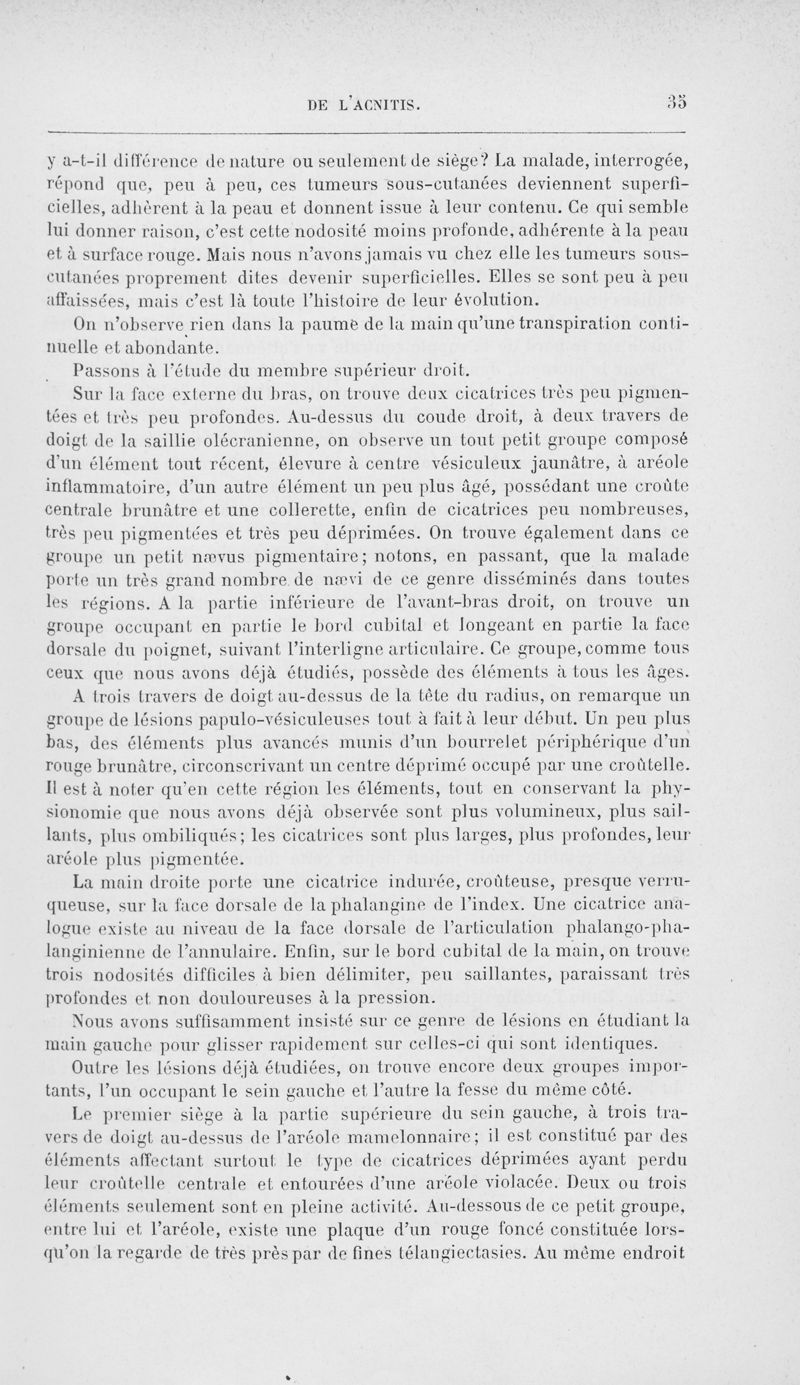 DE L'ACNITIS. 35

y a-t-il différence de nature ou seulement de siège? La malade, interrogée, répond que, peu à peu, ces tumeurs sous-cutanées deviennent superficielles, adhèrent à la peau et donnent issue à leur contenu. Ce qui semble lui donner raison, c'est cette nodosité moins profonde, adhérente à la peau et à surface rouge. Mais nous n'avons jamais vu chez elle les tumeurs sous-cutanées proprement dites devenir superficielles. Elles se sont peu à peu affaissées, mais c'est là toute l'histoire de leur évolution.

On n'observe rien dans la paume de la main qu'une transpiration continuelle et abondante.

Passons à l'étude du membre supérieur droit.

Sur la face externe du bras, on trouve deux cicatrices très peu pigmentées et très peu profondes. Au-dessus du coude droit, à deux travers de doigt de la saillie olécranienne, on observe un tout petit groupe composé d'un élément tout récent, élevure à centre vésiculeux jaunâtre, à aréole inflammatoire, d'un autre élément un peu plus âgé, possédant une croûte centrale brunâtre et une collerette, enfin de cicatrices peu nombreuses, très peu pigmentées et très peu déprimées. On trouve également dans ce groupe un petit nævus pigmentaire; notons, en passant, que la malade porte un très grand nombre de nævi de ce genre disséminés dans toutes les régions. A la partie inférieure de l'avant-bras droit, on trouve un groupe occupant en partie le bord cubital et longeant en partie la face dorsale du poignet, suivant l'interligne articulaire. Ce groupe, comme tous ceux que nous avons déjà étudiés, possède des éléments à tous les âges. A trois travers de doigt au-dessus de la tête du radius, on remarque un groupe de lésions papulo-vésiculeuses tout à fait à leur début. Un peu plus bas, des éléments plus avancés munis d'un bourrelet périphérique d'un rouge brunâtre, circonscrivant un centre déprimé occupé par une croûtelle. Il est à noter qu'en cette région les éléments, tout en conservant la physionomie que nous avons déjà observée sont plus volumineux, plus saillants, plus ombiliqués; les cicatrices sont plus larges, plus profondes, leur aréole plus pigmentée.

La main droite porte une cicatrice indurée, croûteuse, presque verruqueuse, sur la face dorsale de la phalangine de l'index. Une cicatrice analogue existe au niveau de la face dorsale de l'articulation phalango-phalanginienne de l'annulaire. Enfin, sur le bord cubital de la main, on trouve trois nodosités difficiles à bien délimiter, peu saillantes, paraissant très profondes et non douloureuses à la pression.

Nous avons suffisamment insisté sur ce genre de lésions en étudiant la main gauche pour glisser rapidement sur celles-ci qui sont identiques.

Outre les lésions déjà étudiées, on trouve encore deux groupes importants, l'un occupant le sein gauche et l'autre la fesse du même côté.

Le premier siège à la partie supérieure du sein gauche, à trois travers de doigt au-dessus de l'aréole mamelonnaire; il est constitué par des éléments affectant surtout le type de cicatrices déprimées ayant perdu leur croûtelle centrale et entourées d'une aréole violacée. Deux ou trois éléments seulement sont en pleine activité. Au-dessous de ce petit groupe, entre lui et l'aréole, existe une plaque d'un rouge foncé constituée lorsqu'on la regarde de très près par de fines télangiectasies. Au même endroit